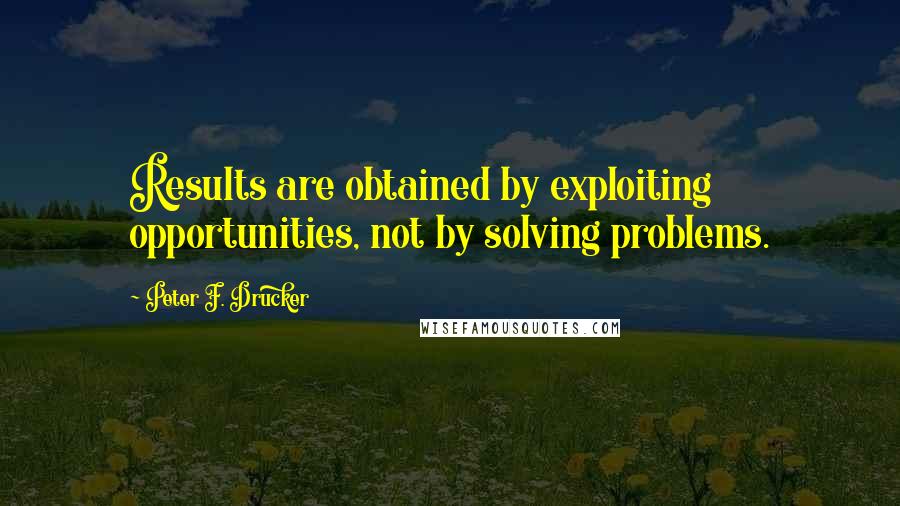 Results are obtained by exploiting opportunities, not by solving problems.

~ Peter F. Drucker

WISEFAMOUSQUOTES.COM